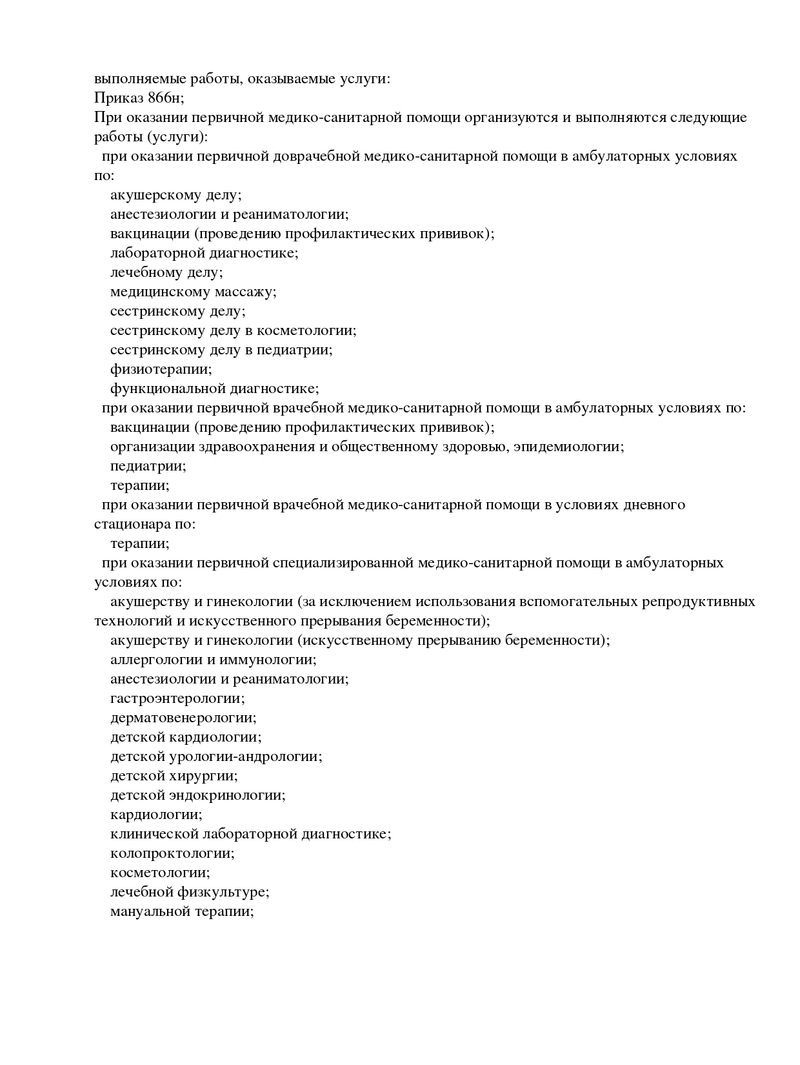 выполняемые работы, оказываемые услуги:
Приказ 866н;
При оказании первичной медико-санитарной помощи организуются и выполняются следующие работы (услуги):

при оказании первичной доврачебной медико-санитарной помощи в амбулаторных условиях по:
акушерскому делу;
анестезиологии и реаниматологии;
вакцинации (проведению профилактических прививок);
лабораторной диагностике;
лечебному делу;
медицинскому массажу;
сестринскому делу;
сестринскому делу в косметологии;
сестринскому делу в педиатрии;
физиотерапии;
функциональной диагностике;

при оказании первичной врачебной медико-санитарной помощи в амбулаторных условиях по:
вакцинации (проведению профилактических прививок);
организации здравоохранения и общественному здоровью, эпидемиологии;
педиатрии;
терапии;

при оказании первичной врачебной медико-санитарной помощи в условиях дневного стационара по:
терапии;

при оказании первичной специализированной медико-санитарной помощи в амбулаторных условиях по:
акушерству и гинекологии (за исключением использования вспомогательных репродуктивных технологий и искусственного прерывания беременности);
акушерству и гинекологии (искусственному прерыванию беременности);
аллергологии и иммунологии;
анестезиологии и реаниматологии;
гастроэнтерологии;
дерматовенерологии;
детской кардиологии;
детской урологии-андрологии;
детской хирургии;
детской эндокринологии;
кардиологии;
клинической лабораторной диагностике;
колопроктологии;
косметологии;
лечебной физкультуре;
мануальной терапии;